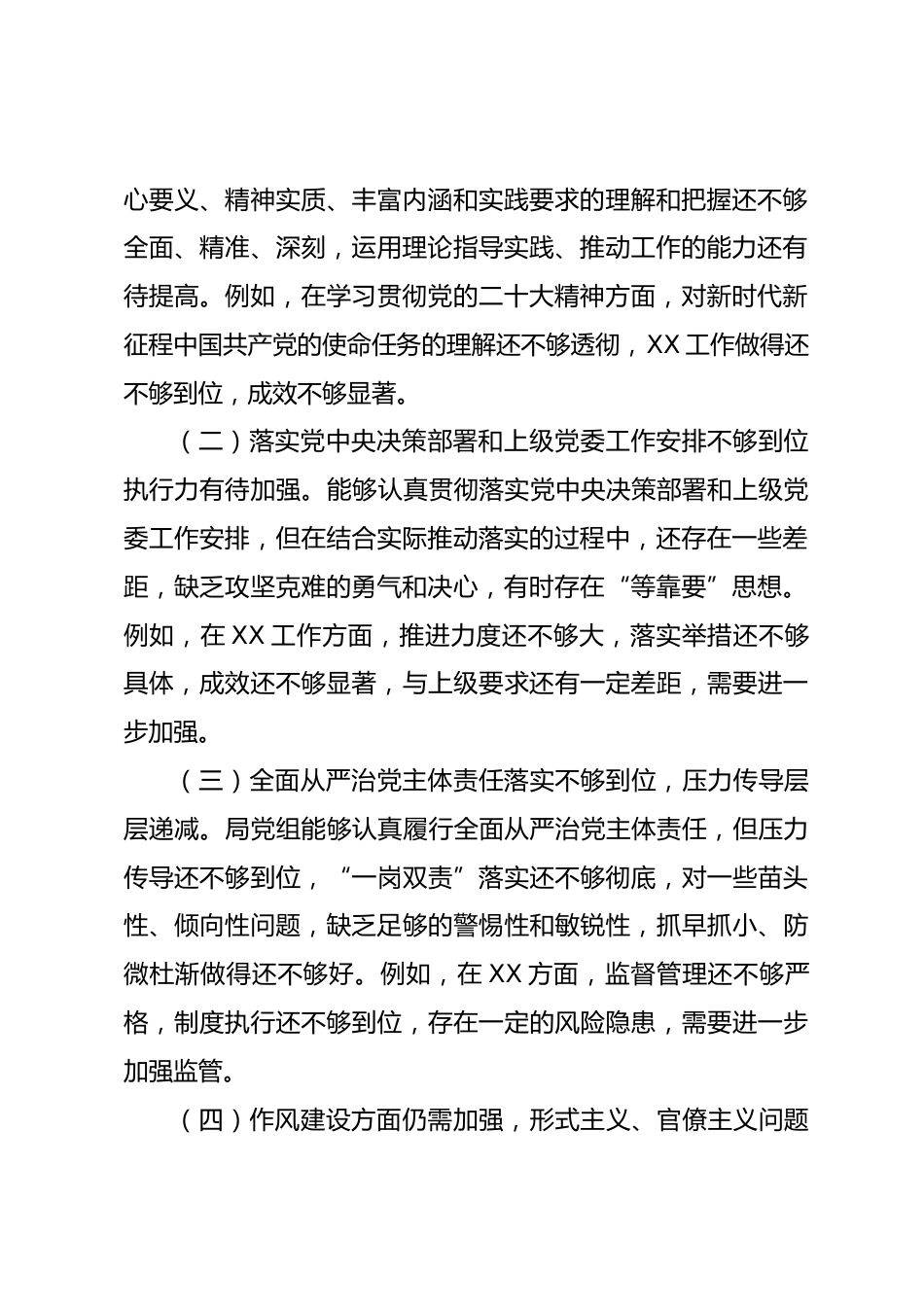 心要义、精神实质、丰富内涵和实践要求的理解和把握还不够全面、精准、深刻，运用理论指导实践、推动工作的能力还有待提高。例如，在学习贯彻党的二十大精神方面，对新时代新征程中国共产党的使命任务的理解还不够透彻，XX 工作做得还不够到位，成效不够显著。

（二）落实党中央决策部署和上级党委工作安排不够到位执行力有待加强。能够认真贯彻落实党中央决策部署和上级党委工作安排，但在结合实际推动落实的过程中，还存在一些差距，缺乏攻坚克难的勇气和决心，有时存在“等靠要”思想。例如，在 XX 工作方面，推进力度还不够大，落实举措还不够具体，成效还不够显著，与上级要求还有一定差距，需要进一步加强。

（三）全面从严治党主体责任落实不够到位，压力传导层层递减。局党组能够认真履行全面从严治党主体责任，但压力传导还不够到位，“一岗双责”落实还不够彻底，对一些苗头性、倾向性问题，缺乏足够的警惕性和敏锐性，抓早抓小、防微杜渐做得还不够好。例如，在 XX 方面，监督管理还不够严格，制度执行还不够到位，存在一定的风险隐患，需要进一步加强监管。

（四）作风建设方面仍需加强，形式主义、官僚主义问题